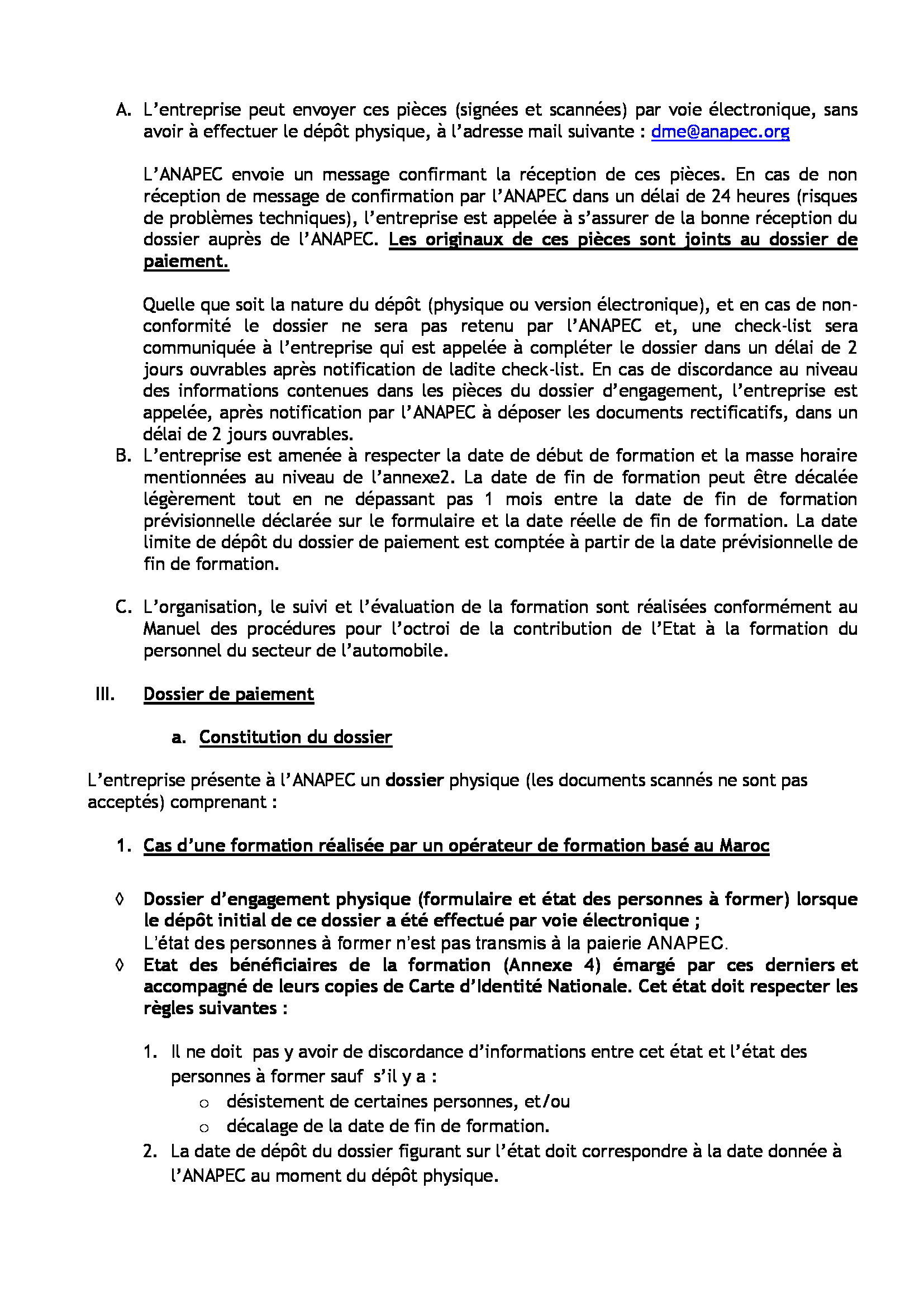 A. L'entreprise peut envoyer ces pièces (signées et scannées) par voie électronique, sans avoir à effectuer le dépôt physique, à l'adresse mail suivante : dme@anapec.org

L'ANAPEC envoie un message confirmant la réception de ces pièces. En cas de non réception de message de confirmation par l'ANAPEC dans un délai de 24 heures (risques de problèmes techniques), l'entreprise est appelée à s'assurer de la bonne réception du dossier auprès de l'ANAPEC. Les originaux de ces pièces sont joints au dossier de paiement.

Quelle que soit la nature du dépôt (physique ou version électronique), et en cas de non-conformité le dossier ne sera pas retenu par l'ANAPEC et, une check-list sera communiquée à l'entreprise qui est appelée à compléter le dossier dans un délai de 2 jours ouvrables après notification de ladite check-list. En cas de discordance au niveau des informations contenues dans les pièces du dossier d'engagement, l'entreprise est appelée, après notification par l'ANAPEC à déposer les documents rectificatifs, dans un délai de 2 jours ouvrables.

B. L'entreprise est amenée à respecter la date de début de formation et la masse horaire mentionnées au niveau de l'annexe2. La date de fin de formation peut être décalée légèrement tout en ne dépassant pas 1 mois entre la date de fin de formation prévisionnelle déclarée sur le formulaire et la date réelle de fin de formation. La date limite de dépôt du dossier de paiement est comptée à partir de la date prévisionnelle de fin de formation.

C. L'organisation, le suivi et l'évaluation de la formation sont réalisées conformément au Manuel des procédures pour l'octroi de la contribution de l'Etat à la formation du personnel du secteur de l'automobile.

III. Dossier de paiement

a. Constitution du dossier

L'entreprise présente à l'ANAPEC un dossier physique (les documents scannés ne sont pas acceptés) comprenant :

1. Cas d'une formation réalisée par un opérateur de formation basé au Maroc

◊ Dossier d'engagement physique (formulaire et état des personnes à former) lorsque le dépôt initial de ce dossier a été effectué par voie électronique ;
L'état des personnes à former n'est pas transmis à la paierie ANAPEC.

◊ Etat des bénéficiaires de la formation (Annexe 4) émargé par ces derniers et accompagné de leurs copies de Carte d'Identité Nationale. Cet état doit respecter les règles suivantes :

1. Il ne doit pas y avoir de discordance d'informations entre cet état et l'état des personnes à former sauf s'il y a :
o désistement de certaines personnes, et/ou
o décalage de la date de fin de formation.
2. La date de dépôt du dossier figurant sur l'état doit correspondre à la date donnée à l'ANAPEC au moment du dépôt physique.